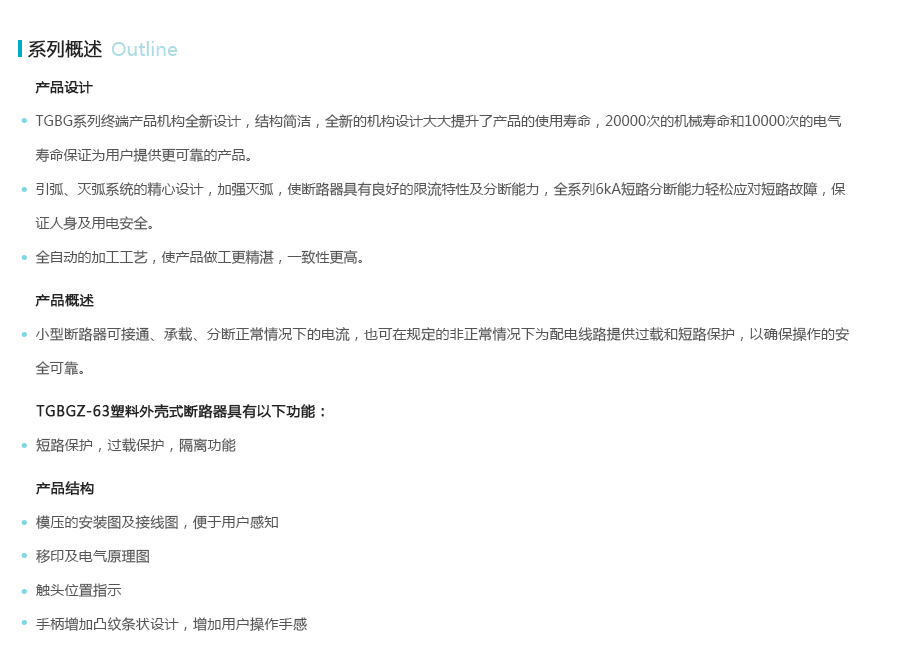 系列概述 Outline

产品设计

• TGBG系列终端产品机构全新设计，结构简洁，全新的机构设计大大提升了产品的使用寿命，20000次的机械寿命和10000次的电气寿命保证为用户提供更可靠的产品。

• 引弧、灭弧系统的精心设计，加强灭弧，使断路器具有良好的限流特性及分断能力，全系列6kA短路分断能力轻松应对短路故障，保证人身及用电安全。

• 全自动的加工工艺，使产品做工更精湛，一致性更高。

产品概述

• 小型断路器可接通、承载、分断正常情况下的电流，也可在规定的非正常情况下为配电线路提供过载和短路保护，以确保操作的安全可靠。

TGBGZ-63塑料外壳式断路器具有以下功能：

• 短路保护，过载保护，隔离功能

产品结构

• 模压的安装图及接线图，便于用户感知

• 移印及电气原理图

• 触头位置指示

• 手柄增加凸纹条状设计，增加用户操作手感